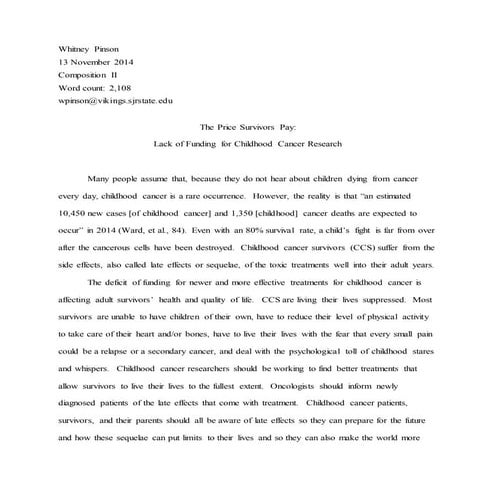 Whitney Pinson
13 November 2014
Composition II
Word count: 2,108
wpinson@vikings.sjrstate.edu

The Price Survivors Pay:
Lack of Funding for Childhood Cancer Research

Many people assume that, because they do not hear about children dying from cancer every day, childhood cancer is a rare occurrence. However, the reality is that "an estimated 10,450 new cases [of childhood cancer] and 1,350 [childhood] cancer deaths are expected to occur" in 2014 (Ward, et al., 84). Even with an 80% survival rate, a child's fight is far from over after the cancerous cells have been destroyed. Childhood cancer survivors (CCS) suffer from the side effects, also called late effects or sequelae, of the toxic treatments well into their adult years.

The deficit of funding for newer and more effective treatments for childhood cancer is affecting adult survivors' health and quality of life. CCS are living their lives suppressed. Most survivors are unable to have children of their own, have to reduce their level of physical activity to take care of their heart and/or bones, have to live their lives with the fear that every small pain could be a relapse or a secondary cancer, and deal with the psychological toll of childhood stares and whispers. Childhood cancer researchers should be working to find better treatments that allow survivors to live their lives to the fullest extent. Oncologists should inform newly diagnosed patients of the late effects that come with treatment. Childhood cancer patients, survivors, and their parents should all be aware of late effects so they can prepare for the future and how these sequelae can put limits to their lives and so they can also make the world more